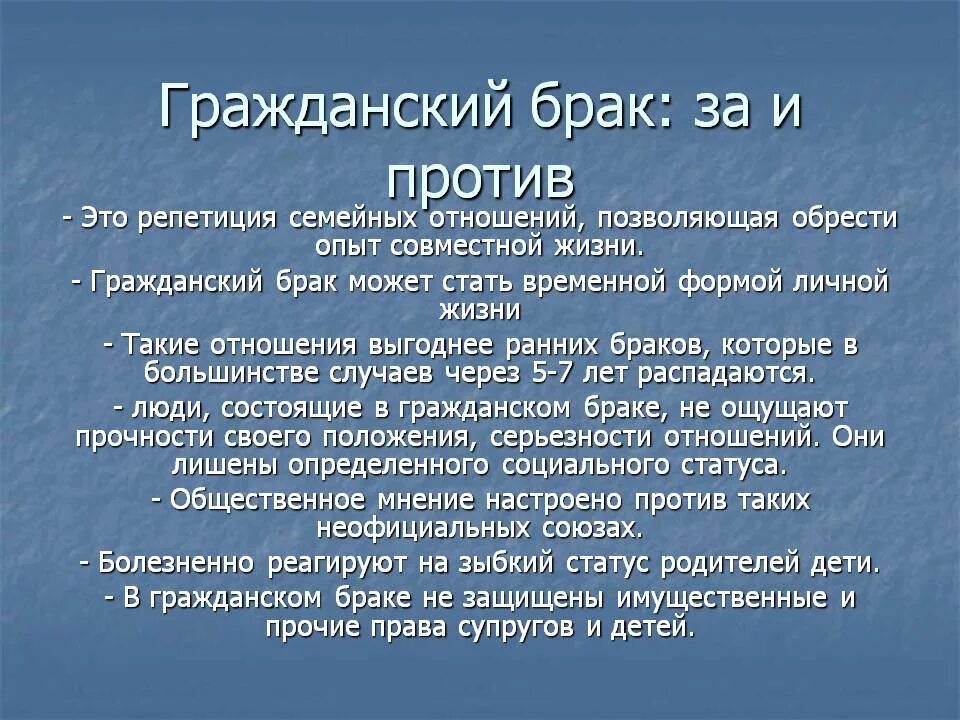 Гражданский брак: за и против

- Это репетиция семейных отношений, позволяющая обрести опыт совместной жизни.

- Гражданский брак может стать временной формой личной жизни

- Такие отношения выгоднее ранних браков, которые в большинстве случаев через 5-7 лет распадаются.

- люди, состоящие в гражданском браке, не ощущают прочности своего положения, серьезности отношений. Они лишены определенного социального статуса.

- Общественное мнение настроено против таких неофициальных союзах.

- Болезненно реагируют на зыбкий статус родителей дети.

- В гражданском браке не защищены имущественные и прочие права супругов и детей.